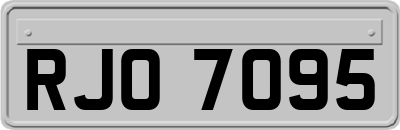 RJO 7095